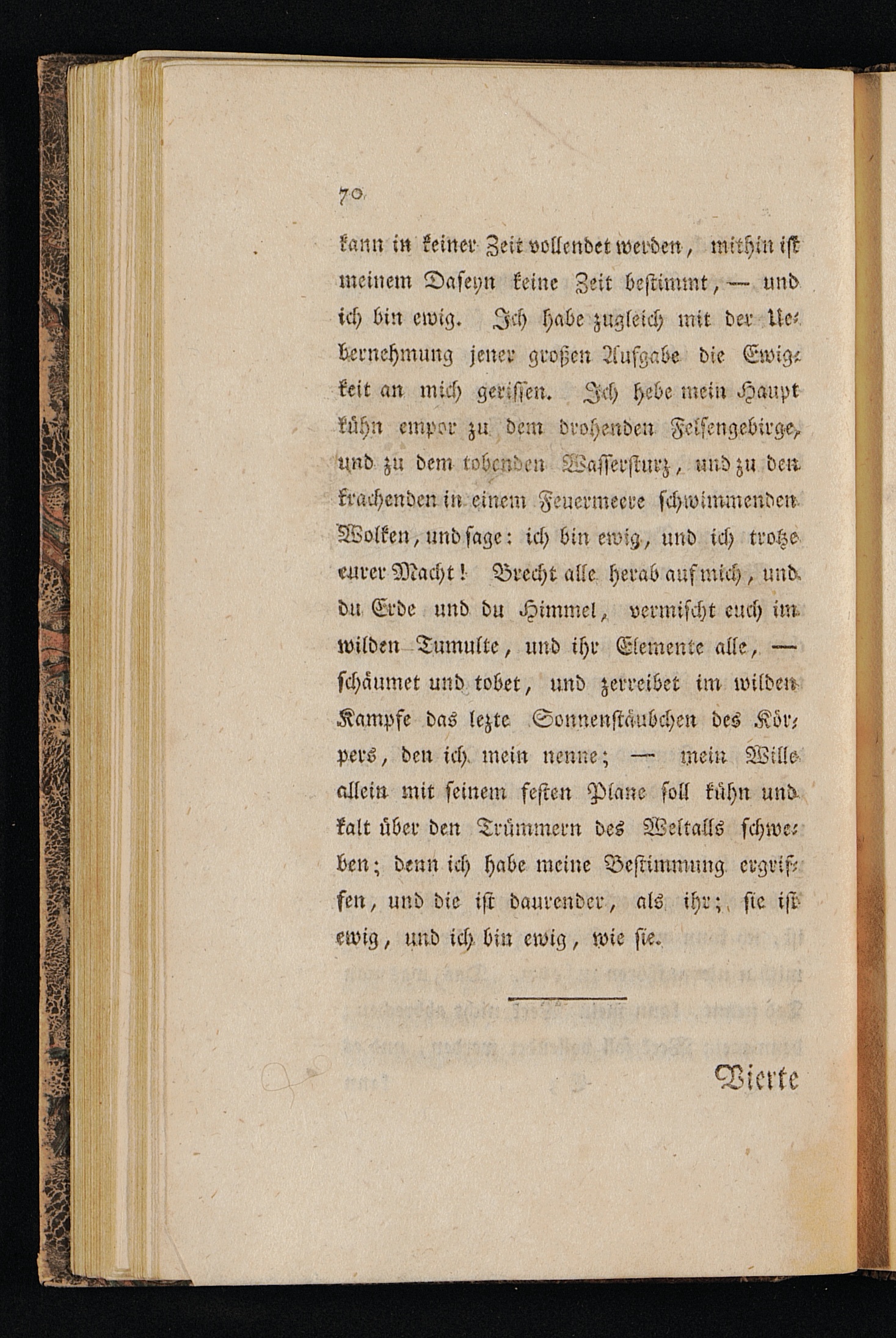 70

kann in keiner Zeit vollendet werden, mithin ist meinem Daseyn keine Zeit bestimmt, — und ich bin ewig. Ich habe zugleich mit der Uebernehmung jener großen Aufgabe die Ewigkeit an mich gerissen. Ich hebe mein Haupt kühn empor zu dem drohenden Felsengebirge, und zu dem tobenden Wassersturz, und zu den krachenden in einem Feuermeere schwimmenden Wolken, und sage: ich bin ewig, und ich trotze eurer Macht! Brecht alle herab auf mich, und du Erde und du Himmel, vermischt euch im wilden Tumulte, und ihr Elemente alle, — schäumet und tobet, und zerreibet im wilden Kampfe das lezte Sonnenstäubchen des Körpers, den ich mein nenne; — mein Wille allein mit seinem festen Plane soll kühn und kalt über den Trümmern des Weltalls schweben; denn ich habe meine Bestimmung ergriffen, und die ist daurender, als ihr; sie ist ewig, und ich bin ewig, wie sie.

Vierte